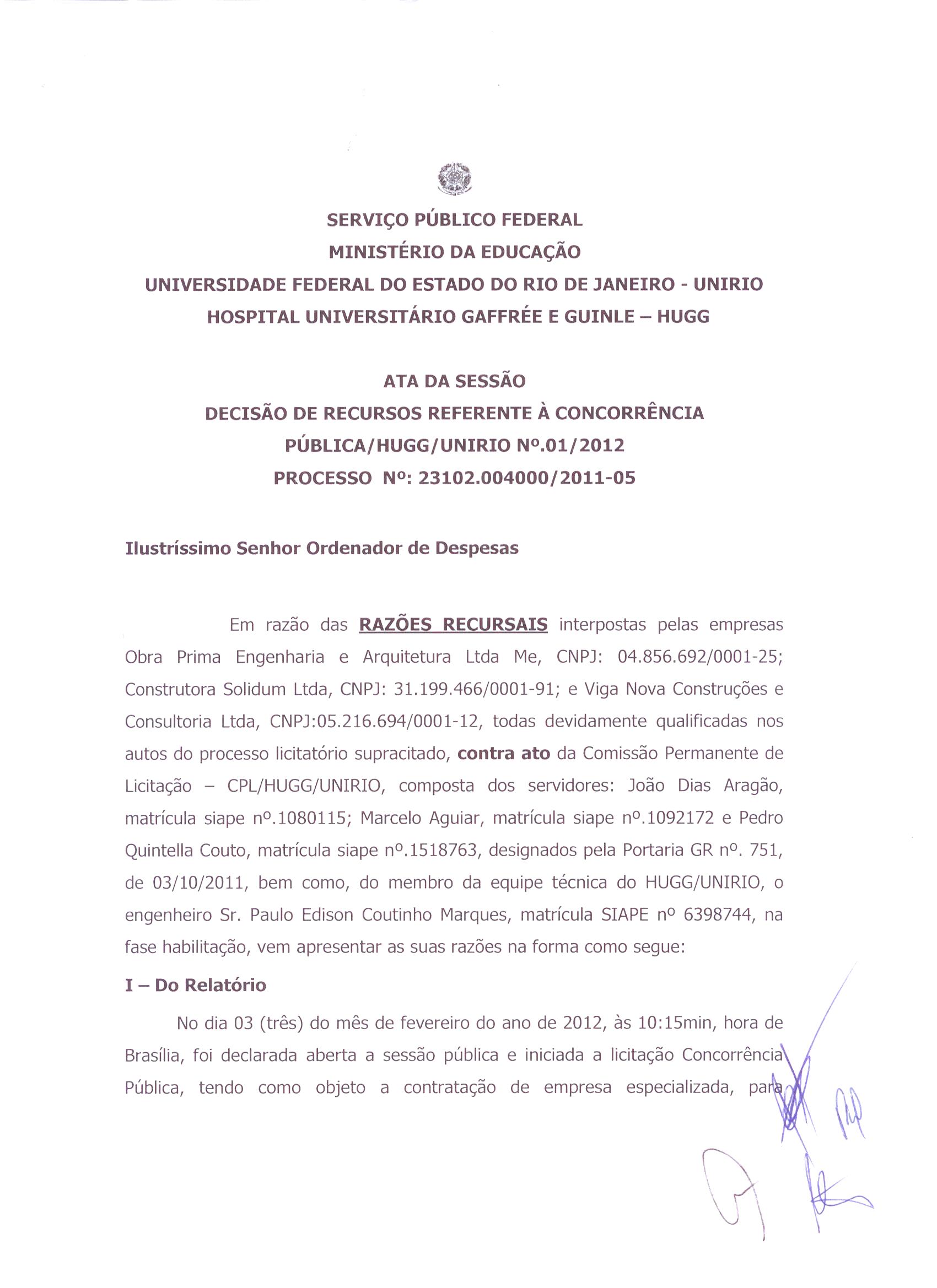 SERVIÇO PÚBLICO FEDERAL
MINISTÉRIO DA EDUCAÇÃO
UNIVERSIDADE FEDERAL DO ESTADO DO RIO DE JANEIRO - UNIRIO
HOSPITAL UNIVERSITÁRIO GAFFRÉE E GUINLE – HUGG

ATA DA SESSÃO
DECISÃO DE RECURSOS REFERENTE À CONCORRÊNCIA PÚBLICA/HUGG/UNIRIO Nº.01/2012
PROCESSO Nº: 23102.004000/2011-05

Ilustríssimo Senhor Ordenador de Despesas

Em razão das RAZÕES RECURSAIS interpostas pelas empresas Obra Prima Engenharia e Arquitetura Ltda Me, CNPJ: 04.856.692/0001-25; Construtora Solidum Ltda, CNPJ: 31.199.466/0001-91; e Viga Nova Construções e Consultoria Ltda, CNPJ:05.216.694/0001-12, todas devidamente qualificadas nos autos do processo licitatório supracitado, contra ato da Comissão Permanente de Licitação – CPL/HUGG/UNIRIO, composta dos servidores: João Dias Aragão, matrícula siape nº.1080115; Marcelo Aguiar, matrícula siape nº.1092172 e Pedro Quintella Couto, matrícula siape nº.1518763, designados pela Portaria GR nº. 751, de 03/10/2011, bem como, do membro da equipe técnica do HUGG/UNIRIO, o engenheiro Sr. Paulo Edison Coutinho Marques, matrícula SIAPE nº 6398744, na fase habilitação, vem apresentar as suas razões na forma como segue:

I – Do Relatório

No dia 03 (três) do mês de fevereiro do ano de 2012, às 10:15min, hora de Brasília, foi declarada aberta a sessão pública e iniciada a licitação Concorrência Pública, tendo como objeto a contratação de empresa especializada, para